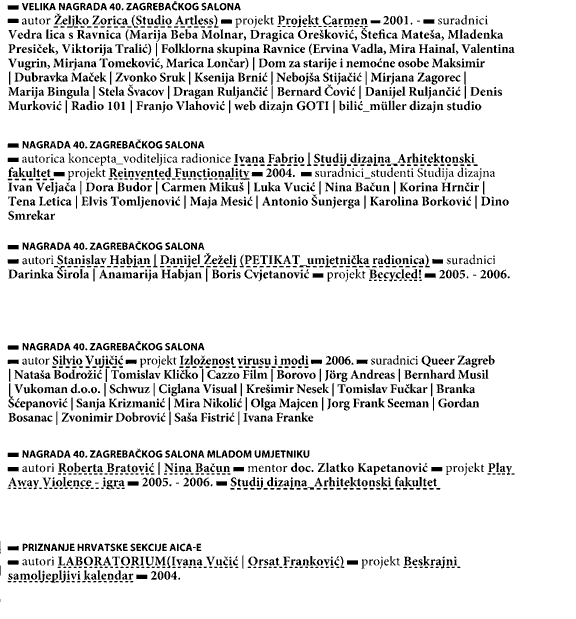 ▬ VELIKA NAGRADA 40. ZAGREBAČKOG SALONA
▬ autor Željko Zorica (Studio Artless) ▬ projekt Projekt Carmen ▬ 2001. - ▬ suradnici Vedra lica s Ravnica (Marija Beba Molnar, Dragica Orešković, Štefica Mateša, Mladenka Presiček, Viktorija Tralić) | Folklorna skupina Ravnice (Ervina Vadla, Mira Hainal, Valentina Vugrin, Mirjana Tomeković, Marica Lončar) | Dom za starije i nemoćne osobe Maksimir | Dubravka Maček | Zvonko Sruk | Ksenija Brnić | Nebojša Stijačić | Mirjana Zagorec | Marija Bingula | Stela Švacov | Dragan Ruljančić | Bernard Čović | Danijel Ruljančić | Denis Murković | Radio 101 | Franjo Vlahović | web dizajn GOTI | bilić_müller dizajn studio

▬ NAGRADA 40. ZAGREBAČKOG SALONA
▬ autorica koncepta_voditeljica radionice Ivana Fabrio | Studij dizajna_Arhitektonski fakultet ▬ projekt Reinvented Functionality ▬ 2004. ▬ suradnici_studenti Studija dizajna Ivan Veljača | Dora Budor | Carmen Mikuš | Luka Vucić | Nina Bačun | Korina Hrnčir | Tena Letica | Elvis Tomljenović | Maja Mesić | Antonio Šunjerga | Karolina Borković | Dino Smrekar

▬ NAGRADA 40. ZAGREBAČKOG SALONA
▬ autori Stanislav Habjan | Danijel Žeželj (PETIKAT_umjetnička radionica) ▬ suradnici Darinka Širola | Anamarija Habjan | Boris Cvjetanović ▬ projekt Becycled! ▬ 2005. - 2006.

▬ NAGRADA 40. ZAGREBAČKOG SALONA
▬ autor Silvio Vujičić ▬ projekt Izloženost virusu i modi ▬ 2006. ▬ suradnici Queer Zagreb | Nataša Bodrožić | Tomislav Kličko | Cazzo Film | Borovo | Jörg Andreas | Bernhard Musil | Vukoman d.o.o. | Schwuz | Ciglana Visual | Krešimir Nesek | Tomislav Fučkar | Branka Šćepanović | Sanja Krizmanić | Mira Nikolić | Olga Majcen | Jorg Frank Seeman | Gordan Bosanac | Zvonimir Dobrović | Saša Fistrić | Ivana Franke

▬ NAGRADA 40. ZAGREBAČKOG SALONA MLADOM UMJETNIKU
▬ autori Roberta Bratović | Nina Bačun ▬ mentor doc. Zlatko Kapetanović ▬ projekt Play Away Violence - igra ▬ 2005. - 2006. ▬ Studij dizajna_Arhitektonski fakultet

▬ PRIZNANJE HRVATSKE SEKCIJE AICA-E
▬ autori LABORATORIUM(Ivana Vučić | Orsat Franković) ▬ projekt Beskrajni samoljepljivi kalendar ▬ 2004.